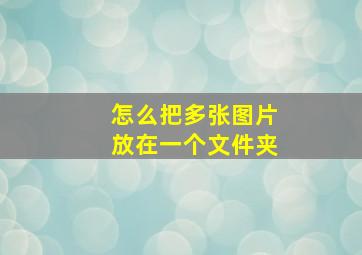 怎么把多张图片
放在一个文件夹